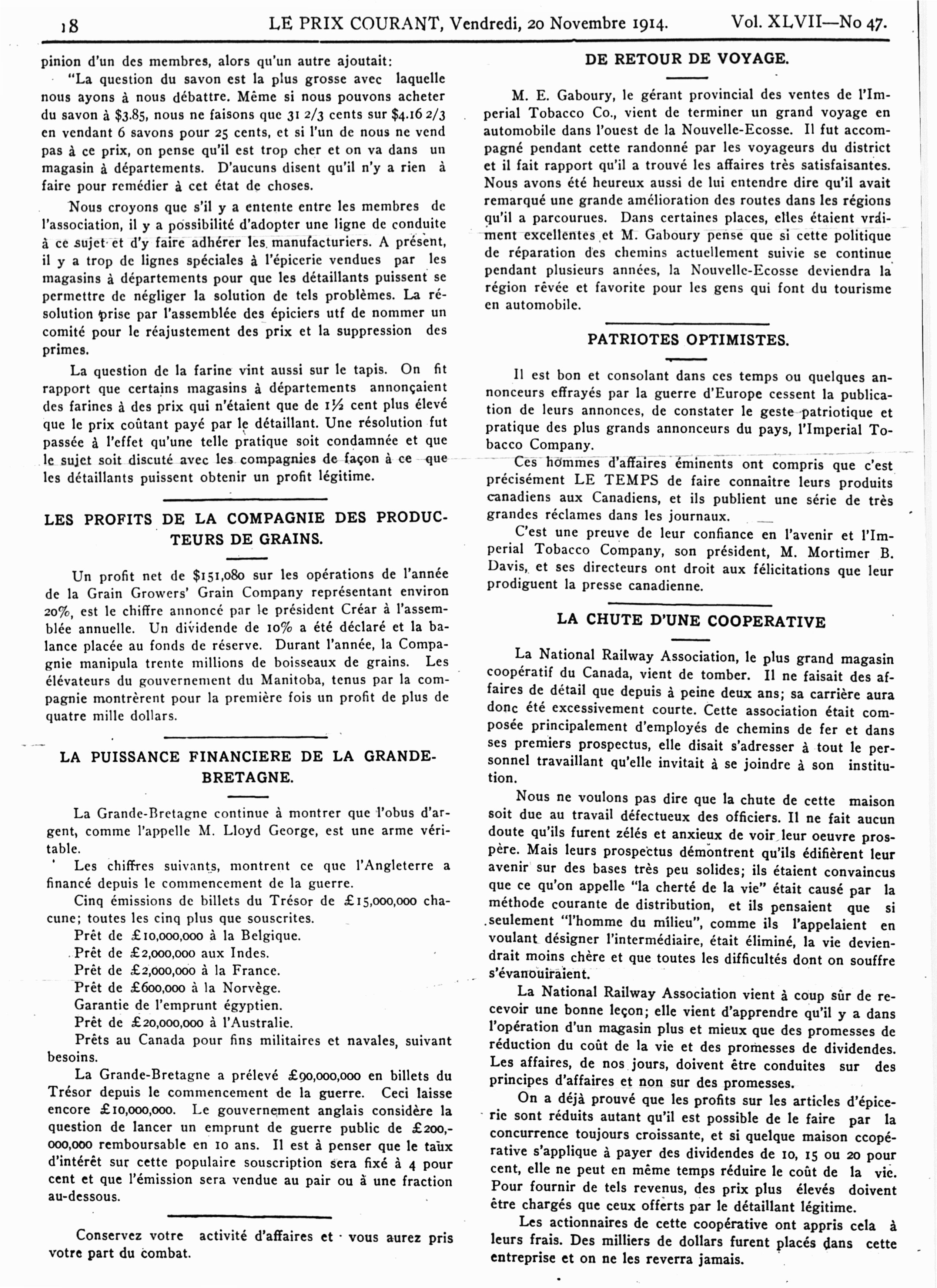 18 LE PRIX COURANT, Vendredi, 20 Novembre 1914. Vol. XLVII—No 47.

pinion d'un des membres, alors qu'un autre ajoutait:

"La question du savon est la plus grosse avec laquelle nous ayons à nous débattre. Même si nous pouvons acheter du savon à $3.85, nous ne faisons que 31 2/3 cents sur $4.16 2/3 en vendant 6 savons pour 25 cents, et si l'un de nous ne vend pas à ce prix, on pense qu'il est trop cher et on va dans un magasin à départements. D'aucuns disent qu'il n'y a rien à faire pour remédier à cet état de choses.

Nous croyons que s'il y a entente entre les membres de l'association, il y a possibilité d'adopter une ligne de conduite à ce sujet et d'y faire adhérer les manufacturiers. A présent, il y a trop de lignes spéciales à l'épicerie vendues par les magasins à départements pour que les détaillants puissent se permettre de négliger la solution de tels problèmes. La résolution prise par l'assemblée des épiciers utf de nommer un comité pour le réajustement des prix et la suppression des primes.

La question de la farine vint aussi sur le tapis. On fit rapport que certains magasins à départements annonçaient des farines à des prix qui n'étaient que de 1½ cent plus élevé que le prix coûtant payé par le détaillant. Une résolution fut passée à l'effet qu'une telle pratique soit condamnée et que le sujet soit discuté avec les compagnies de façon à ce que les détaillants puissent obtenir un profit légitime.

LES PROFITS DE LA COMPAGNIE DES PRODUCTEURS DE GRAINS.

Un profit net de $151,080 sur les opérations de l'année de la Grain Growers' Grain Company représentant environ 20%, est le chiffre annoncé par le président Créar à l'assemblée annuelle. Un dividende de 10% a été déclaré et la balance placée au fonds de réserve. Durant l'année, la Compagnie manipula trente millions de boisseaux de grains. Les élévateurs du gouvernement du Manitoba, tenus par la compagnie montrèrent pour la première fois un profit de plus de quatre mille dollars.

LA PUISSANCE FINANCIERE DE LA GRANDE-BRETAGNE.

La Grande-Bretagne continue à montrer que l'obus d'argent, comme l'appelle M. Lloyd George, est une arme véritable.

Les chiffres suivants, montrent ce que l'Angleterre a financé depuis le commencement de la guerre.

Cinq émissions de billets du Trésor de £15,000,000 chacune; toutes les cinq plus que souscrites.

Prêt de £10,000,000 à la Belgique.

Prêt de £2,000,000 aux Indes.

Prêt de £2,000,000 à la France.

Prêt de £600,000 à la Norvège.

Garantie de l'emprunt égyptien.

Prêt de £20,000,000 à l'Australie.

Prêts au Canada pour fins militaires et navales, suivant besoins.

La Grande-Bretagne a prélevé £90,000,000 en billets du Trésor depuis le commencement de la guerre. Ceci laisse encore £10,000,000. Le gouvernement anglais considère la question de lancer un emprunt de guerre public de £200,000,000 remboursable en 10 ans. Il est à penser que le taux d'intérêt sur cette populaire souscription sera fixé à 4 pour cent et que l'émission sera vendue au pair ou à une fraction au-dessous.

Conservez votre activité d'affaires et vous aurez pris votre part du combat.

DE RETOUR DE VOYAGE.

M. E. Gaboury, le gérant provincial des ventes de l'Imperial Tobacco Co., vient de terminer un grand voyage en automobile dans l'ouest de la Nouvelle-Ecosse. Il fut accompagné pendant cette randonné par les voyageurs du district et il fait rapport qu'il a trouvé les affaires très satisfaisantes. Nous avons été heureux aussi de lui entendre dire qu'il avait remarqué une grande amélioration des routes dans les régions qu'il a parcourues. Dans certaines places, elles étaient vraiment excellentes et M. Gaboury pense que si cette politique de réparation des chemins actuellement suivie se continue pendant plusieurs années, la Nouvelle-Ecosse deviendra la région rêvée et favorite pour les gens qui font du tourisme en automobile.

PATRIOTES OPTIMISTES.

Il est bon et consolant dans ces temps ou quelques annonceurs effrayés par la guerre d'Europe cessent la publication de leurs annonces, de constater le geste patriotique et pratique des plus grands annonceurs du pays, l'Imperial Tobacco Company.

Ces hommes d'affaires éminents ont compris que c'est précisément LE TEMPS de faire connaitre leurs produits canadiens aux Canadiens, et ils publient une série de très grandes réclames dans les journaux.

C'est une preuve de leur confiance en l'avenir et l'Imperial Tobacco Company, son président, M. Mortimer B. Davis, et ses directeurs ont droit aux félicitations que leur prodiguent la presse canadienne.

LA CHUTE D'UNE COOPERATIVE

La National Railway Association, le plus grand magasin coopératif du Canada, vient de tomber. Il ne faisait des affaires de détail que depuis à peine deux ans; sa carrière aura donc été excessivement courte. Cette association était composée principalement d'employés de chemins de fer et dans ses premiers prospectus, elle disait s'adresser à tout le personnel travaillant qu'elle invitait à se joindre à son institution.

Nous ne voulons pas dire que la chute de cette maison soit due au travail défectueux des officiers. Il ne fait aucun doute qu'ils furent zélés et anxieux de voir leur oeuvre prospère. Mais leurs prospectus démontrent qu'ils édifièrent leur avenir sur des bases très peu solides; ils étaient convaincus que ce qu'on appelle "la cherté de la vie" était causé par la méthode courante de distribution, et ils pensaient que si seulement "l'homme du milieu", comme ils l'appelaient en voulant désigner l'intermédiaire, était éliminé, la vie deviendrait moins chère et que toutes les difficultés dont on souffre s'évanouiraient.

La National Railway Association vient à coup sûr de recevoir une bonne leçon; elle vient d'apprendre qu'il y a dans l'opération d'un magasin plus et mieux que des promesses de réduction du coût de la vie et des promesses de dividendes. Les affaires, de nos jours, doivent être conduites sur des principes d'affaires et non sur des promesses.

On a déjà prouvé que les profits sur les articles d'épicerie sont réduits autant qu'il est possible de le faire par la concurrence toujours croissante, et si quelque maison ccopérative s'applique à payer des dividendes de 10, 15 ou 20 pour cent, elle ne peut en même temps réduire le coût de la vie. Pour fournir de tels revenus, des prix plus élevés doivent être chargés que ceux offerts par le détaillant légitime.

Les actionnaires de cette coopérative ont appris cela à leurs frais. Des milliers de dollars furent placés dans cette entreprise et on ne les reverra jamais.